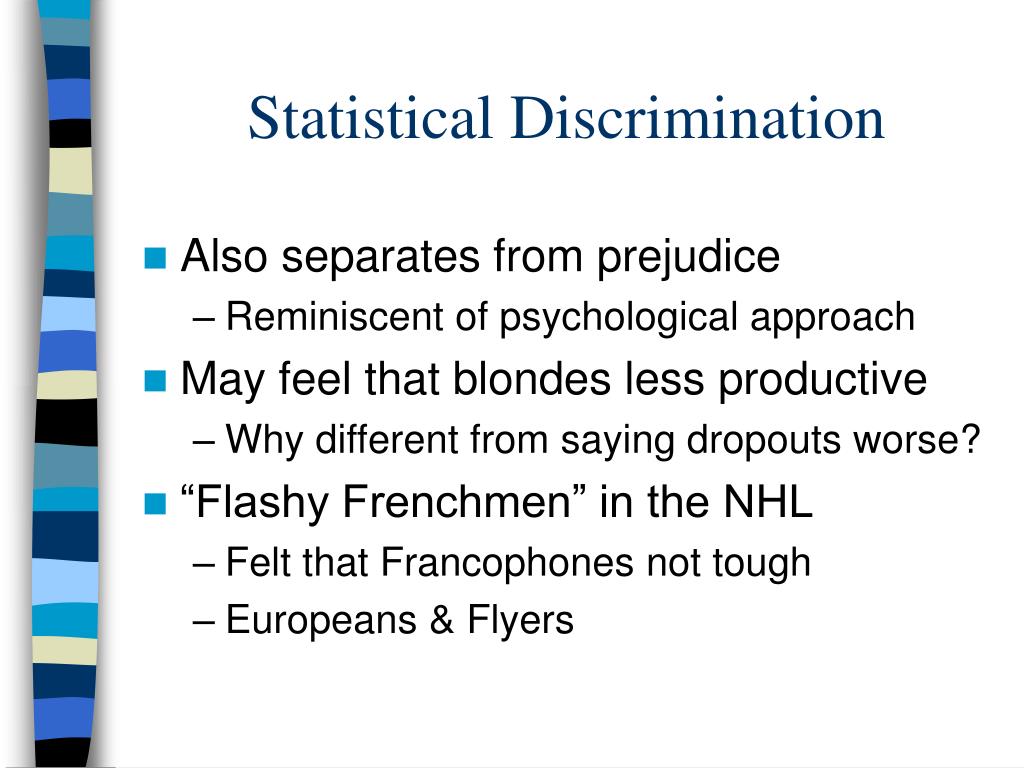 Statistical Discrimination

Also separates from prejudice
– Reminiscent of psychological approach

May feel that blondes less productive
– Why different from saying dropouts worse?

“Flashy Frenchmen” in the NHL
– Felt that Francophones not tough
– Europeans & Flyers